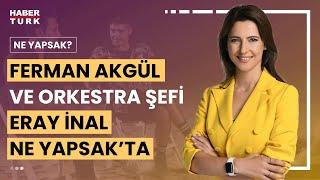 HABER TURK

NE YAPSAK?

FERMAN AKGÜL
VE ORKESTRA ŞEFİ
ERAY İNAL
NE YAPSAK'TA